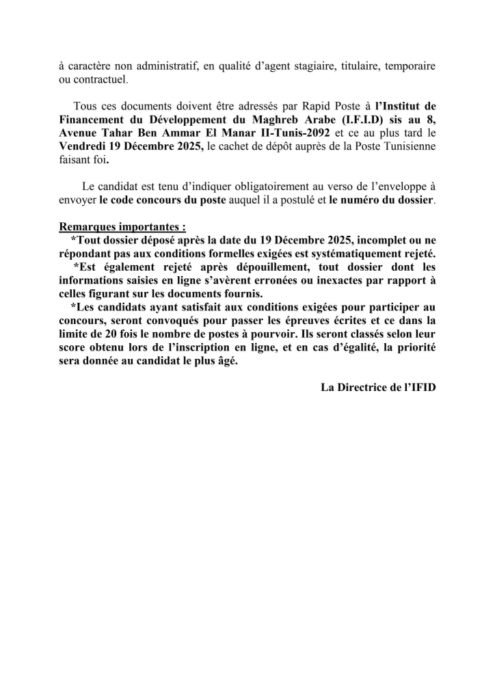 à caractère non administratif, en qualité d'agent stagiaire, titulaire, temporaire ou contractuel.

Tous ces documents doivent être adressés par Rapid Poste à l'Institut de Financement du Développement du Maghreb Arabe (I.F.I.D) sis au 8, Avenue Tahar Ben Ammar El Manar II-Tunis-2092 et ce au plus tard le Vendredi 19 Décembre 2025, le cachet de dépôt auprès de la Poste Tunisienne faisant foi.

Le candidat est tenu d'indiquer obligatoirement au verso de l'enveloppe à envoyer le code concours du poste auquel il a postulé et le numéro du dossier.

Remarques importantes :
*Tout dossier déposé après la date du 19 Décembre 2025, incomplet ou ne répondant pas aux conditions formelles exigées est systématiquement rejeté.
*Est également rejeté après dépouillement, tout dossier dont les informations saisies en ligne s'avèrent erronées ou inexactes par rapport à celles figurant sur les documents fournis.
*Les candidats ayant satisfait aux conditions exigées pour participer au concours, seront convoqués pour passer les épreuves écrites et ce dans la limite de 20 fois le nombre de postes à pourvoir. Ils seront classés selon leur score obtenu lors de l'inscription en ligne, et en cas d'égalité, la priorité sera donnée au candidat le plus âgé.

La Directrice de l'IFID